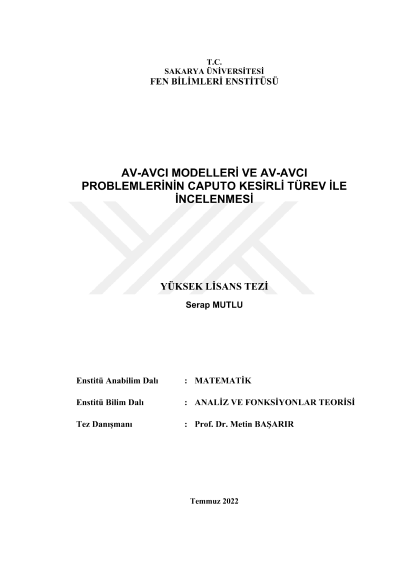 T.C.
SAKARYA ÜNİVERSİTESİ
FEN BİLİMLERİ ENSTİTÜSÜ

AV-AVCI MODELLERİ VE AV-AVCI PROBLEMLERİNİN CAPUTO KESİRLİ TÜREV İLE İNCELENMESİ

YÜKSEK LİSANS TEZİ

Serap MUTLU

Enstitü Anabilim Dalı : MATEMATİK

Enstitü Bilim Dalı : ANALİZ VE FONKSİYONLAR TEORİSİ

Tez Danışmanı : Prof. Dr. Metin BAŞARIR

Temmuz 2022